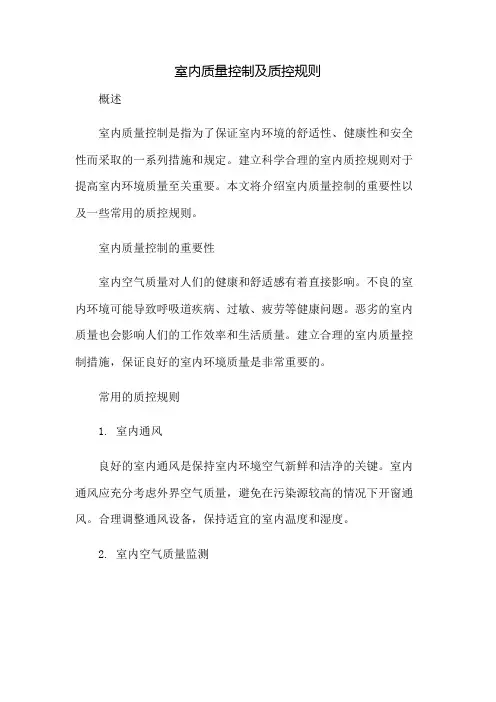 室内质量控制及质控规则

概述

室内质量控制是指为了保证室内环境的舒适性、健康性和安全性而采取的一系列措施和规定。建立科学合理的室内质控规则对于提高室内环境质量至关重要。本文将介绍室内质量控制的重要性以及一些常用的质控规则。

室内质量控制的重要性

室内空气质量对人们的健康和舒适感有着直接影响。不良的室内环境可能导致呼吸道疾病、过敏、疲劳等健康问题。恶劣的室内质量也会影响人们的工作效率和生活质量。建立合理的室内质量控制措施，保证良好的室内环境质量是非常重要的。

常用的质控规则

1. 室内通风

良好的室内通风是保持室内环境空气新鲜和洁净的关键。室内通风应充分考虑外界空气质量，避免在污染源较高的情况下开窗通风。合理调整通风设备，保持适宜的室内温度和湿度。

2. 室内空气质量监测